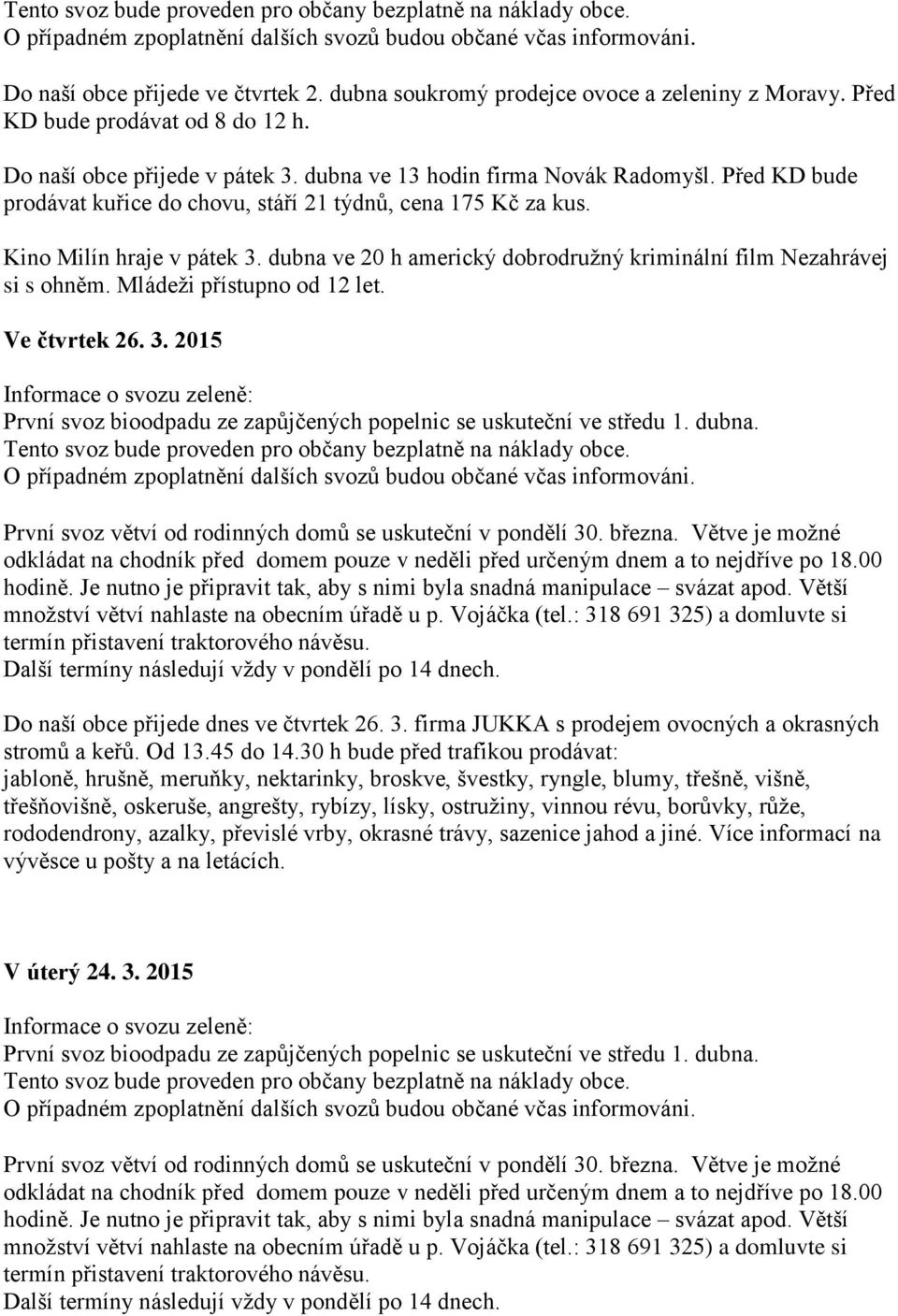 Tento svoz bude proveden pro občany bezplatně na náklady obce.
O případném zpoplatnění dalších svozů budou občané včas informováni.

Do naší obce přijede ve čtvrtek 2. dubna soukromý prodejce ovoce a zeleniny z Moravy. Před KD bude prodávat od 8 do 12 h.

Do naší obce přijede v pátek 3. dubna ve 13 hodin firma Novák Radomyšl. Před KD bude prodávat kuřice do chovu, stáří 21 týdnů, cena 175 Kč za kus.

Kino Milín hraje v pátek 3. dubna ve 20 h americký dobrodružný kriminální film Nezahrávej si s ohněm. Mládeži přístupno od 12 let.

Ve čtvrtek 26. 3. 2015

Informace o svozu zeleně:
První svoz bioodpadu ze zapůjčených popelnic se uskuteční ve středu 1. dubna.
Tento svoz bude proveden pro občany bezplatně na náklady obce.
O případném zpoplatnění dalších svozů budou občané včas informováni.

První svoz větví od rodinných domů se uskuteční v pondělí 30. března. Větve je možné odkládat na chodník před domem pouze v neděli před určeným dnem a to nejdříve po 18.00 hodině. Je nutno je připravit tak, aby s nimi byla snadná manipulace – svázat apod. Větší množství větví nahlaste na obecním úřadě u p. Vojáčka (tel.: 318 691 325) a domluvte si termín přistavení traktorového návěsu.
Další termíny následují vždy v pondělí po 14 dnech.

Do naší obce přijede dnes ve čtvrtek 26. 3. firma JUKKA s prodejem ovocných a okrasných stromů a keřů. Od 13.45 do 14.30 h bude před trafikou prodávat:
jabloně, hrušně, meruňky, nektarinky, broskve, švestky, ryngle, blumy, třešně, višně, třešňovišně, oskeruše, angrešty, rybízy, lísky, ostružiny, vinnou révu, borůvky, růže, rododendrony, azalky, převislé vrby, okrasné trávy, sazenice jahod a jiné. Více informací na vývěsce u pošty a na letácích.

V úterý 24. 3. 2015

Informace o svozu zeleně:
První svoz bioodpadu ze zapůjčených popelnic se uskuteční ve středu 1. dubna.
Tento svoz bude proveden pro občany bezplatně na náklady obce.
O případném zpoplatnění dalších svozů budou občané včas informováni.

První svoz větví od rodinných domů se uskuteční v pondělí 30. března. Větve je možné odkládat na chodník před domem pouze v neděli před určeným dnem a to nejdříve po 18.00 hodině. Je nutno je připravit tak, aby s nimi byla snadná manipulace – svázat apod. Větší množství větví nahlaste na obecním úřadě u p. Vojáčka (tel.: 318 691 325) a domluvte si termín přistavení traktorového návěsu.
Další termíny následují vždy v pondělí po 14 dnech.